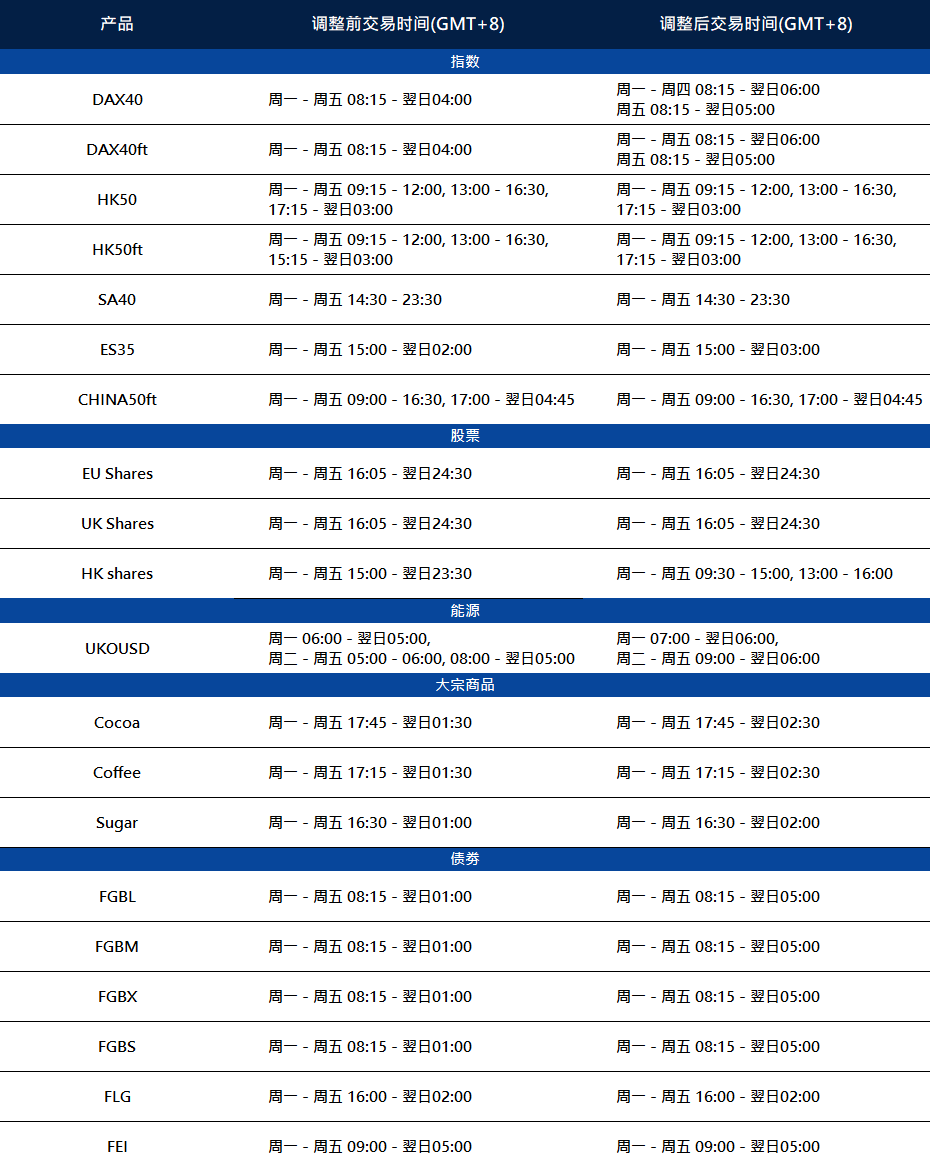 | 产品 | 调整前交易时间(GMT+8) | 调整后交易时间(GMT+8) |
|---|---|---|
| 指数 | | |
| DAX40 | 周一 - 周五 08:15 - 翌日04:00 | 周一 - 周四 08:15 - 翌日06:00 周五 08:15 - 翌日05:00 |
| DAX40ft | 周一 - 周五 08:15 - 翌日04:00 | 周一 - 周五 08:15 - 翌日06:00 周五 08:15 - 翌日05:00 |
| HK50 | 周一 - 周五 09:15 - 12:00, 13:00 - 16:30, 17:15 - 翌日03:00 | 周一 - 周五 09:15 - 12:00, 13:00 - 16:30, 17:15 - 翌日03:00 |
| HK50ft | 周一 - 周五 09:15 - 12:00, 13:00 - 16:30, 15:15 - 翌日03:00 | 周一 - 周五 09:15 - 12:00, 13:00 - 16:30, 17:15 - 翌日03:00 |
| SA40 | 周一 - 周五 14:30 - 23:30 | 周一 - 周五 14:30 - 23:30 |
| ES35 | 周一 - 周五 15:00 - 翌日02:00 | 周一 - 周五 15:00 - 翌日03:00 |
| CHINA50ft | 周一 - 周五 09:00 - 16:30, 17:00 - 翌日04:45 | 周一 - 周五 09:00 - 16:30, 17:00 - 翌日04:45 |
| 股票 | | |
| EU Shares | 周一 - 周五 16:05 - 翌日24:30 | 周一 - 周五 16:05 - 翌日24:30 |
| UK Shares | 周一 - 周五 16:05 - 翌日24:30 | 周一 - 周五 16:05 - 翌日24:30 |
| HK shares | 周一 - 周五 15:00 - 翌日23:30 | 周一 - 周五 09:30 - 15:00, 13:00 - 16:00 |
| 能源 | | |
| UKOUSD | 周一 06:00 - 翌日05:00, 周二 - 周五 05:00 - 06:00, 08:00 - 翌日05:00 | 周一 07:00 - 翌日06:00, 周二 - 周五 09:00 - 翌日06:00 |
| 大宗商品 | | |
| Cocoa | 周一 - 周五 17:45 - 翌日01:30 | 周一 - 周五 17:45 - 翌日02:30 |
| Coffee | 周一 - 周五 17:15 - 翌日01:30 | 周一 - 周五 17:15 - 翌日02:30 |
| Sugar | 周一 - 周五 16:30 - 翌日01:00 | 周一 - 周五 16:30 - 翌日02:00 |
| 债券 | | |
| FGBL | 周一 - 周五 08:15 - 翌日01:00 | 周一 - 周五 08:15 - 翌日05:00 |
| FGBM | 周一 - 周五 08:15 - 翌日01:00 | 周一 - 周五 08:15 - 翌日05:00 |
| FGBX | 周一 - 周五 08:15 - 翌日01:00 | 周一 - 周五 08:15 - 翌日05:00 |
| FGBS | 周一 - 周五 08:15 - 翌日01:00 | 周一 - 周五 08:15 - 翌日05:00 |
| FLG | 周一 - 周五 16:00 - 翌日02:00 | 周一 - 周五 16:00 - 翌日02:00 |
| FEI | 周一 - 周五 09:00 - 翌日05:00 | 周一 - 周五 09:00 - 翌日05:00 |